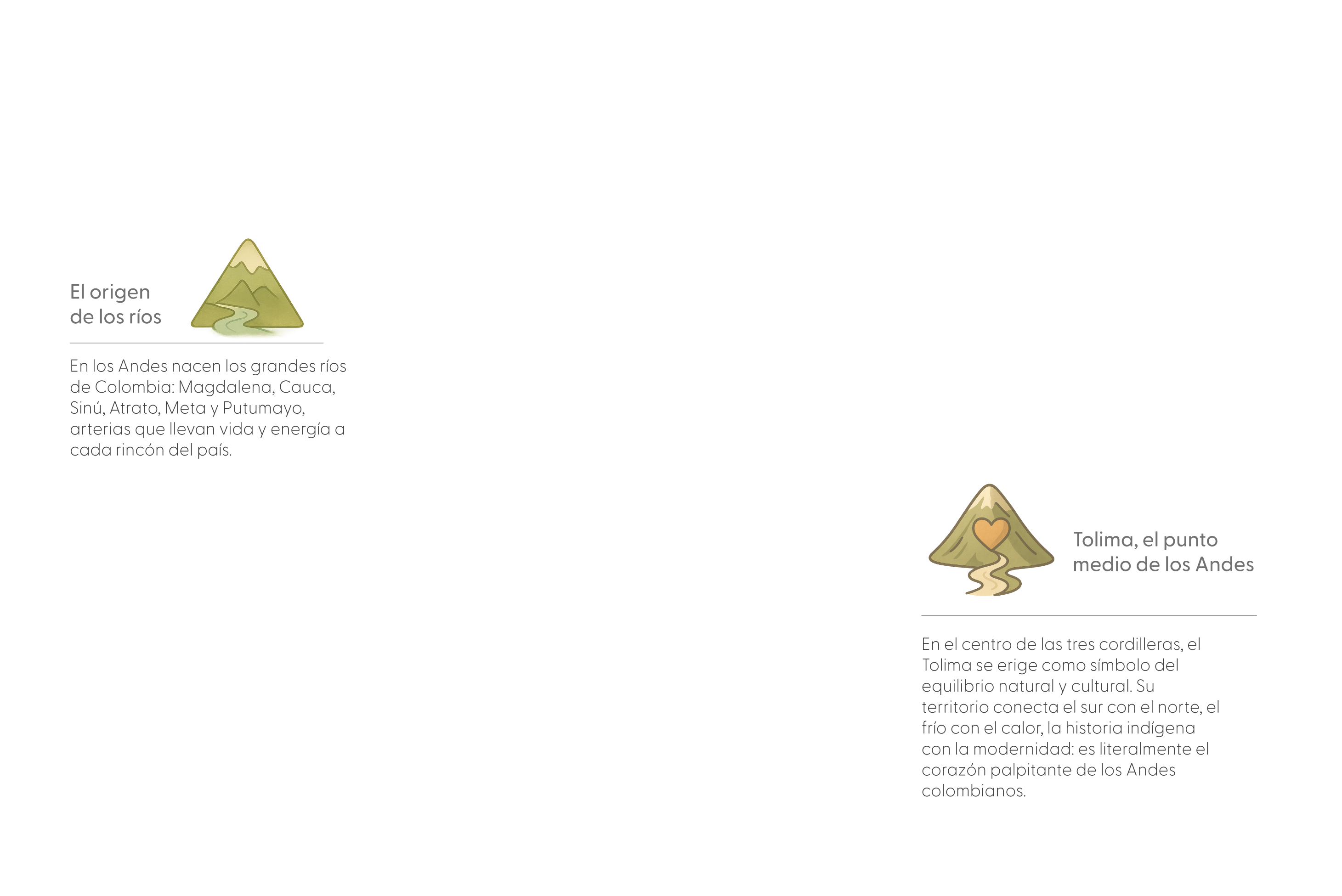 El origen
de los ríos

En los Andes nacen los grandes ríos de Colombia: Magdalena, Cauca, Sinú, Atrato, Meta y Putumayo, arterias que llevan vida y energía a cada rincón del país.

Tolima, el punto
medio de los Andes

En el centro de las tres cordilleras, el Tolima se erige como símbolo del equilibrio natural y cultural. Su territorio conecta el sur con el norte, el frío con el calor, la historia indígena con la modernidad: es literalmente el corazón palpitante de los Andes colombianos.